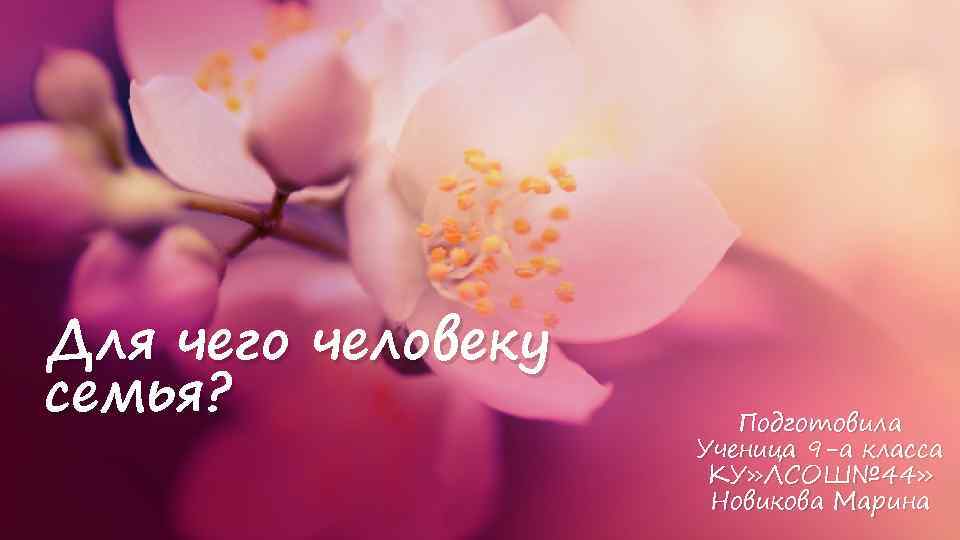 Для чего человеку семья?

Подготовила
Ученица 9-а класса
КУ»ЛСОШ№44»
Новикова Марина